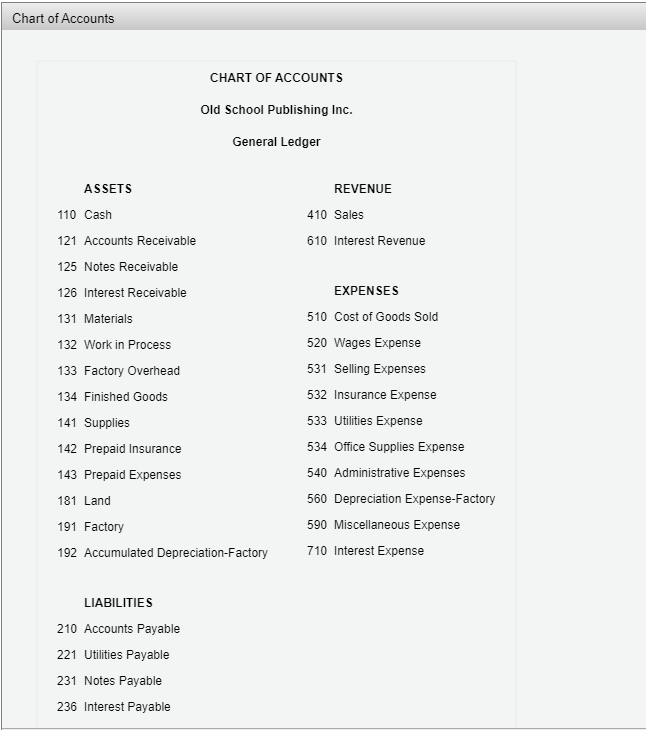 Chart of Accounts

CHART OF ACCOUNTS

Old School Publishing Inc.

General Ledger

ASSETS

110 Cash

121 Accounts Receivable

125 Notes Receivable

126 Interest Receivable

131 Materials

132 Work in Process

133 Factory Overhead

134 Finished Goods

141 Supplies

142 Prepaid Insurance

143 Prepaid Expenses

181 Land

191 Factory

192 Accumulated Depreciation-Factory

LIABILITIES

210 Accounts Payable

221 Utilities Payable

231 Notes Payable

236 Interest Payable

REVENUE

410 Sales

610 Interest Revenue

EXPENSES

510 Cost of Goods Sold

520 Wages Expense

531 Selling Expenses

532 Insurance Expense

533 Utilities Expense

534 Office Supplies Expense

540 Administrative Expenses

560 Depreciation Expense-Factory

590 Miscellaneous Expense

710 Interest Expense